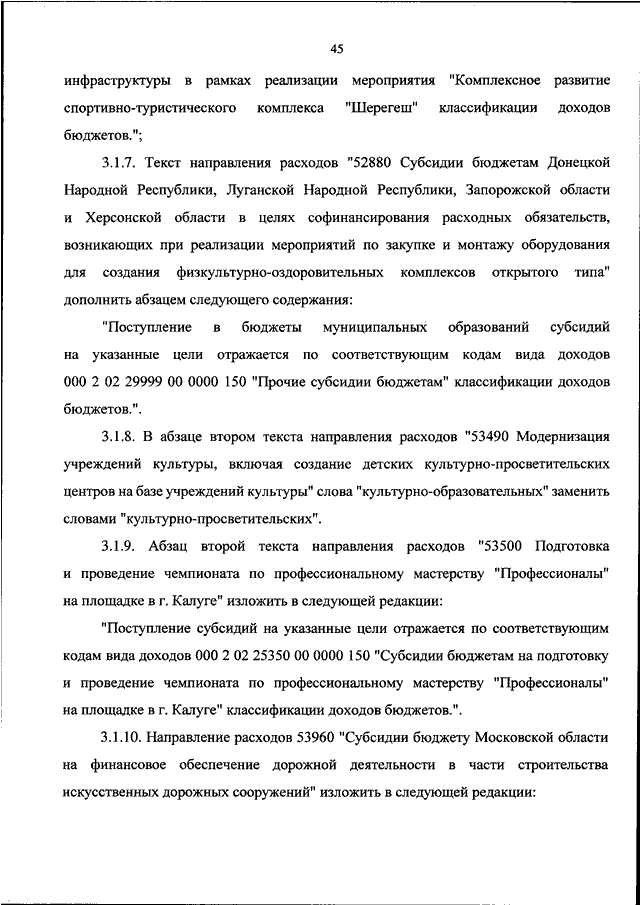 45

инфраструктуры в рамках реализации мероприятия "Комплексное развитие спортивно-туристического комплекса "Шерегеш" классификации доходов бюджетов.";

3.1.7. Текст направления расходов "52880 Субсидии бюджетам Донецкой Народной Республики, Луганской Народной Республики, Запорожской области и Херсонской области в целях софинансирования расходных обязательств, возникающих при реализации мероприятий по закупке и монтажу оборудования для создания физкультурно-оздоровительных комплексов открытого типа" дополнить абзацем следующего содержания:

"Поступление в бюджеты муниципальных образований субсидий на указанные цели отражается по соответствующим кодам вида доходов 000 2 02 29999 00 0000 150 "Прочие субсидии бюджетам" классификации доходов бюджетов.".

3.1.8. В абзаце втором текста направления расходов "53490 Модернизация учреждений культуры, включая создание детских культурно-просветительских центров на базе учреждений культуры" слова "культурно-образовательных" заменить словами "культурно-просветительских".

3.1.9. Абзац второй текста направления расходов "53500 Подготовка и проведение чемпионата по профессиональному мастерству "Профессионалы" на площадке в г. Калуге" изложить в следующей редакции:

"Поступление субсидий на указанные цели отражается по соответствующим кодам вида доходов 000 2 02 25350 00 0000 150 "Субсидии бюджетам на подготовку и проведение чемпионата по профессиональному мастерству "Профессионалы" на площадке в г. Калуге" классификации доходов бюджетов.".

3.1.10. Направление расходов 53960 "Субсидии бюджету Московской области на финансовое обеспечение дорожной деятельности в части строительства искусственных дорожных сооружений" изложить в следующей редакции: